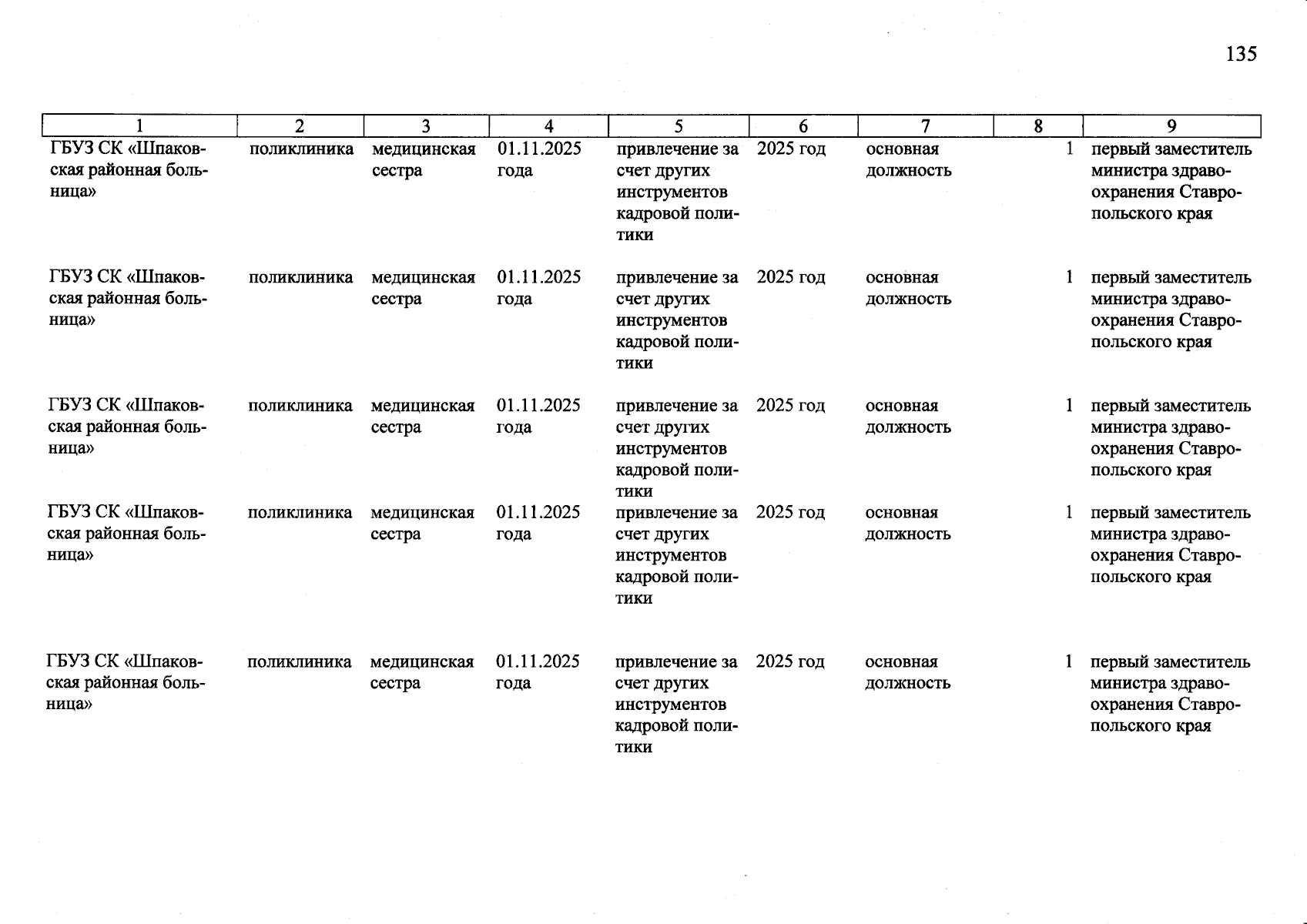 135

| 1 | 2 | 3 | 4 | 5 | 6 | 7 | 8 | 9 |
|---|---|---|---|---|---|---|---|---|
| ГБУЗ СК «Шпаковская районная больница» | поликлиника | медицинская сестра | 01.11.2025 года | привлечение за счет других инструментов кадровой политики | 2025 год | основная должность | 1 | первый заместитель министра здравоохранения Ставропольского края |
| ГБУЗ СК «Шпаковская районная больница» | поликлиника | медицинская сестра | 01.11.2025 года | привлечение за счет других инструментов кадровой политики | 2025 год | основная должность | 1 | первый заместитель министра здравоохранения Ставропольского края |
| ГБУЗ СК «Шпаковская районная больница» | поликлиника | медицинская сестра | 01.11.2025 года | привлечение за счет других инструментов кадровой политики | 2025 год | основная должность | 1 | первый заместитель министра здравоохранения Ставропольского края |
| ГБУЗ СК «Шпаковская районная больница» | поликлиника | медицинская сестра | 01.11.2025 года | привлечение за счет других инструментов кадровой политики | 2025 год | основная должность | 1 | первый заместитель министра здравоохранения Ставропольского края |
| ГБУЗ СК «Шпаковская районная больница» | поликлиника | медицинская сестра | 01.11.2025 года | привлечение за счет других инструментов кадровой политики | 2025 год | основная должность | 1 | первый заместитель министра здравоохранения Ставропольского края |